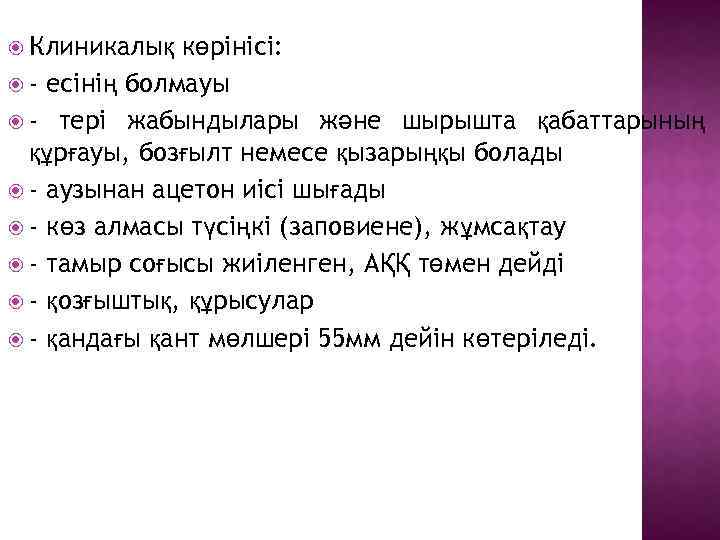 Клиникалық көрінісі:
- есінің болмауы
- тері жабындылары және шырышта қабаттарының құрғауы, бозғылт немесе қызарыңқы болады
- аузынан ацетон иісі шығады
- көз алмасы түсіңкі (заповиене), жұмсақтау
- тамыр соғысы жиіленген, АҚҚ төмен дейді
- қозғыштық, құрысулар
- қандағы қант мөлшері 55мм дейін көтеріледі.